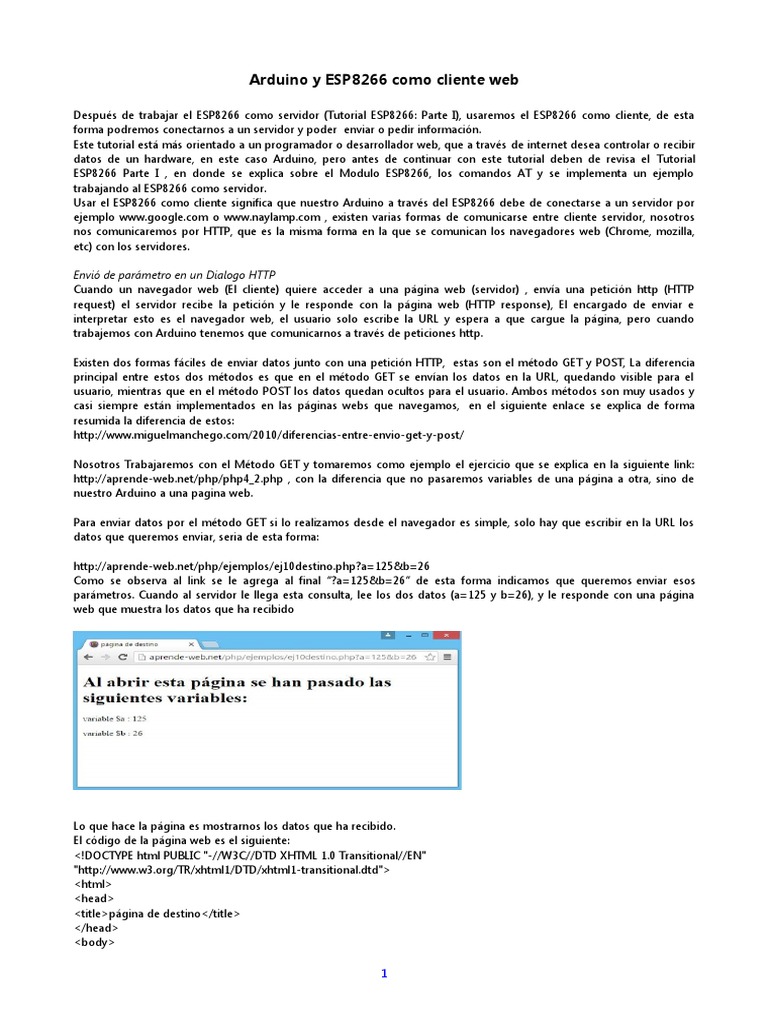 Arduino y ESP8266 como cliente web

Después de trabajar el ESP8266 como servidor (Tutorial ESP8266: Parte I), usaremos el ESP8266 como cliente, de esta forma podremos conectarnos a un servidor y poder enviar o pedir información.
Este tutorial está más orientado a un programador o desarrollador web, que a través de internet desea controlar o recibir datos de un hardware, en este caso Arduino, pero antes de continuar con este tutorial deben de revisa el Tutorial ESP8266 Parte I , en donde se explica sobre el Modulo ESP8266, los comandos AT y se implementa un ejemplo trabajando al ESP8266 como servidor.
Usar el ESP8266 como cliente significa que nuestro Arduino a través del ESP8266 debe de conectarse a un servidor por ejemplo www.google.com o www.naylamp.com , existen varias formas de comunicarse entre cliente servidor, nosotros nos comunicaremos por HTTP, que es la misma forma en la que se comunican los navegadores web (Chrome, mozilla, etc) con los servidores.

Envió de parámetro en un Dialogo HTTP
Cuando un navegador web (El cliente) quiere acceder a una página web (servidor) , envía una petición http (HTTP request) el servidor recibe la petición y le responde con la página web (HTTP response), El encargado de enviar e interpretar esto es el navegador web, el usuario solo escribe la URL y espera a que cargue la página, pero cuando trabajemos con Arduino tenemos que comunicarnos a través de peticiones http.

Existen dos formas fáciles de enviar datos junto con una petición HTTP, estas son el método GET y POST, La diferencia principal entre estos dos métodos es que en el método GET se envían los datos en la URL, quedando visible para el usuario, mientras que en el método POST los datos quedan ocultos para el usuario. Ambos métodos son muy usados y casi siempre están implementados en las páginas webs que navegamos, en el siguiente enlace se explica de forma resumida la diferencia de estos:
http://www.miguelmanchego.com/2010/diferencias-entre-envio-get-y-post/

Nosotros Trabajaremos con el Método GET y tomaremos como ejemplo el ejercicio que se explica en la siguiente link: http://aprende-web.net/php/php4_2.php , con la diferencia que no pasaremos variables de una página a otra, sino de nuestro Arduino a una pagina web.

Para enviar datos por el método GET si lo realizamos desde el navegador es simple, solo hay que escribir en la URL los datos que queremos enviar, seria de esta forma:

http://aprende-web.net/php/ejemplos/ej10destino.php?a=125&b=26
Como se observa al link se le agrega al final "?a=125&b=26" de esta forma indicamos que queremos enviar esos parámetros. Cuando al servidor le llega esta consulta, lee los dos datos (a=125 y b=26), y le responde con una página web que muestra los datos que ha recibido

pagina de destino
aprende-web.net/php/ejemplos/ej10destino.php?a=125&b=26
Al abrir esta página se han pasado las siguientes variables:
variable $a : 125
variable $b : 26

Lo que hace la página es mostrarnos los datos que ha recibido.
El código de la página web es el siguiente:
<!DOCTYPE html PUBLIC "-//W3C//DTD XHTML 1.0 Transitional//EN" "http://www.w3.org/TR/xhtml1/DTD/xhtml1-transitional.dtd">
<html>
<head>
<title>página de destino</title>
</head>
<body>

1